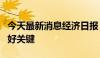 今天最新消息经济日报
好关键